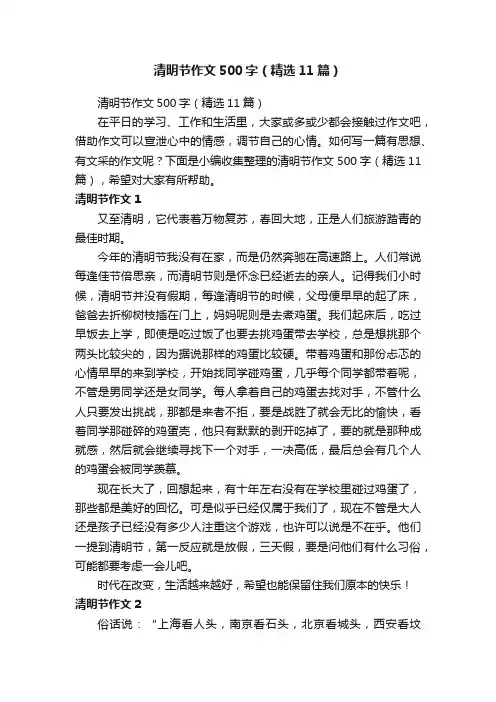 清明节作文500字（精选11篇）

清明节作文500字（精选11篇）

在平日的学习、工作和生活里，大家或多或少都会接触过作文吧，借助作文可以宣泄心中的情感，调节自己的心情。如何写一篇有思想、有文采的作文呢？下面是小编收集整理的清明节作文500字（精选11篇），希望对大家有所帮助。

清明节作文1

又至清明，它代表着万物复苏，春回大地，正是人们旅游踏青的最佳时期。

今年的清明节我没有在家，而是仍然奔驰在高速路上。人们常说每逢佳节倍思亲，而清明节则是怀念已经逝去的亲人。记得我们小时候，清明节并没有假期，每逢清明节的时候，父母便早早的起了床，爸爸去折柳树枝插在门上，妈妈呢则是去煮鸡蛋。我们起床后，吃过早饭去上学，即使是吃过饭了也要去挑鸡蛋带去学校，总是想挑那个两头比较尖的，因为据说那样的鸡蛋比较硬。带着鸡蛋和那份忐忑的心情早早的来到学校，开始找同学碰鸡蛋，几乎每个同学都带着呢，不管是男同学还是女同学。每人拿着自己的鸡蛋去找对手，不管什么人只要发出挑战，那都是来者不拒，要是战胜了就会无比的愉快，看着同学那碰碎的鸡蛋壳，他只有默默的剥开吃掉了，要的就是那种成就感，然后就会继续寻找下一个对手，一决高低，最后总会有几个人的鸡蛋会被同学羡慕。

现在长大了，回想起来，有十年左右没有在学校里碰过鸡蛋了，那些都是美好的回忆。可是似乎已经仅属于我们了，现在不管是大人还是孩子已经没有多少人注重这个游戏，也许可以说是不在乎。他们一提到清明节，第一反应就是放假，三天假，要是问他们有什么习俗，可能都要考虑一会儿吧。

时代在改变，生活越来越好，希望也能保留住我们原本的快乐！

清明节作文2

俗话说：“上海看人头，南京看石头，北京看城头，西安看坟